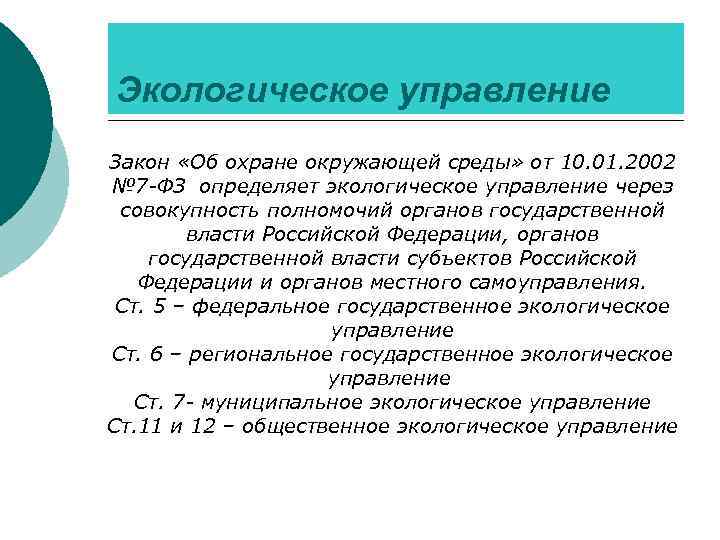 Экологическое управление

Закон «Об охране окружающей среды» от 10.01.2002 №7-ФЗ определяет экологическое управление через совокупность полномочий органов государственной власти Российской Федерации, органов государственной власти субъектов Российской Федерации и органов местного самоуправления.
Ст. 5 – федеральное государственное экологическое управление
Ст. 6 – региональное государственное экологическое управление
Ст. 7- муниципальное экологическое управление
Ст.11 и 12 – общественное экологическое управление